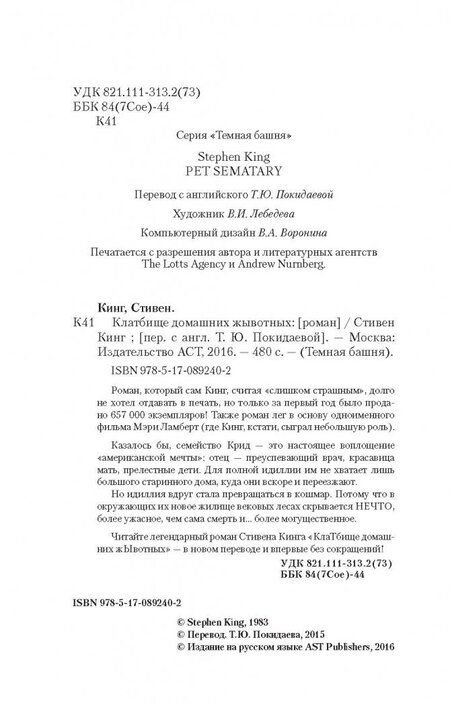 УДК 821.111-313.2(73)
ББК 84(7Сое)-44
К41

Серия «Темная башня»

Stephen King
PET SEMATARY

Перевод с английского Т.Ю. Покидаевой

Художник В.И. Лебедева

Компьютерный дизайн В.А. Воронина

Печатается с разрешения автора и литературных агентств The Lotts Agency и Andrew Nurnberg.

Кинг, Стивен.

К41 Клатбище домашних жывотных: [роман] / Стивен Кинг ; [пер. с англ. Т. Ю. Покидаевой]. — Москва: Издательство АСТ, 2016. — 480 с. — (Темная башня).

ISBN 978-5-17-089240-2

Роман, который сам Кинг, считая «слишком страшным», долго не хотел отдавать в печать, но только за первый год было продано 657 000 экземпляров! Также роман лег в основу одноименного фильма Мэри Ламберт (где Кинг, кстати, сыграл небольшую роль).

Казалось бы, семейство Крид — это настоящее воплощение «американской мечты»: отец — преуспевающий врач, красавица мать, прелестные дети. Для полной идиллии им не хватает лишь большого старинного дома, куда они вскоре и переезжают.

Но идиллия вдруг стала превращаться в кошмар. Потому что в окружающих их новое жилище вековых лесах скрывается НЕЧТО, более ужасное, чем сама смерть и... более могущественное.

Читайте легендарный роман Стивена Кинга «КлаТбище домашних жЫвотных» — в новом переводе и впервые без сокращений!

УДК 821.111-313.2(73)
ББК 84(7Сое)-44

ISBN 978-5-17-089240-2

© Stephen King, 1983
© Перевод. Т.Ю. Покидаева, 2015
© Издание на русском языке AST Publishers, 2016